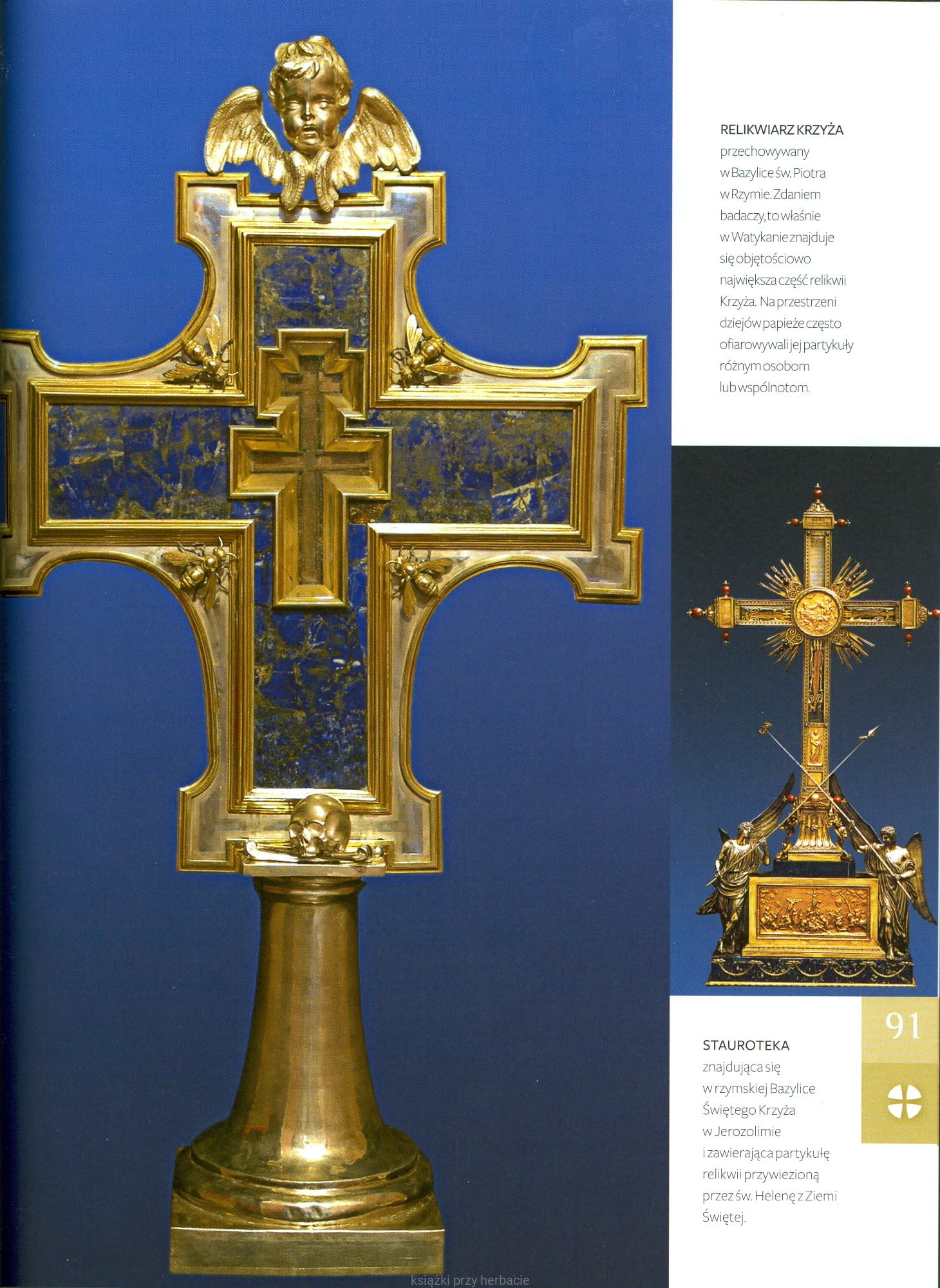 RELIKWIARZ KRZYŻA
przechowywany w Bazylice św. Piotra w Rzymie. Zdaniem badaczy, to właśnie w Watykanie znajduje się objętościowo największa część relikwii Krzyża. Na przestrzeni dziejów papieże często ofiarowywali jej partykuły różnym osobom lub wspólnotom.

91

STAUROTEKA
znajdująca się w rzymskiej Bazylice Świętego Krzyża w Jerozolimie i zawierająca partykułę relikwii przywiezioną przez św. Helenę z Ziemi Świętej.

książki przy herbacie